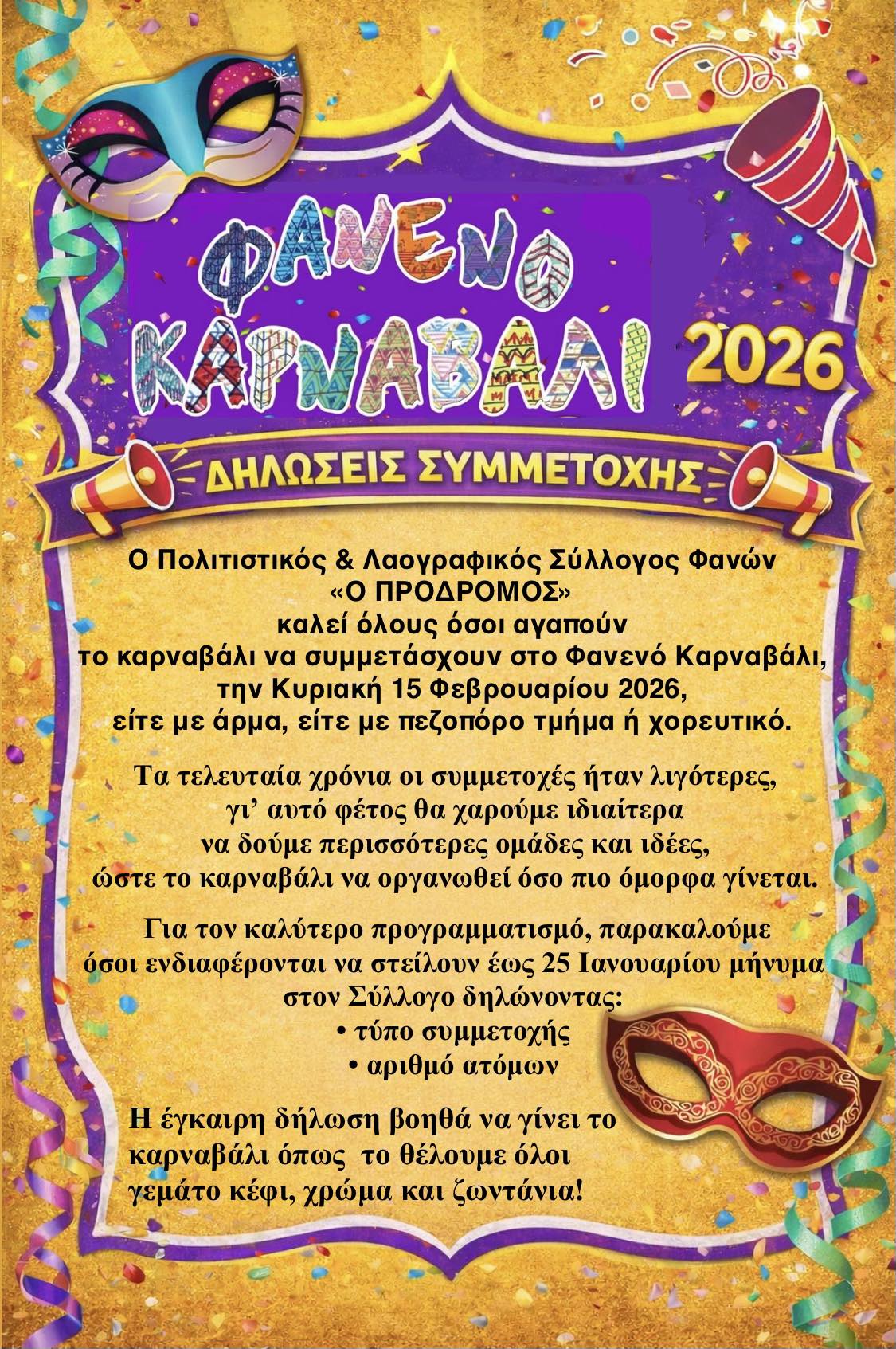 ΦΑΝΕΝΟ ΚΑΡΝΑΒΑΛΙ 2026

ΔΗΛΩΣΕΙΣ ΣΥΜΜΕΤΟΧΗΣ

Ο Πολιτιστικός & Λαογραφικός Σύλλογος Φανών
«Ο ΠΡΟΔΡΟΜΟΣ»
καλεί όλους όσοι αγαπούν
το καρναβάλι να συμμετάσχουν στο Φανενό Καρναβάλι,
την Κυριακή 15 Φεβρουαρίου 2026,
είτε με άρμα, είτε με πεζοπόρο τμήμα ή χορευτικό.

Τα τελευταία χρόνια οι συμμετοχές ήταν λιγότερες,
γι' αυτό φέτος θα χαρούμε ιδιαίτερα
να δούμε περισσότερες ομάδες και ιδέες,
ώστε το καρναβάλι να οργανωθεί όσο πιο όμορφα γίνεται.

Για τον καλύτερο προγραμματισμό, παρακαλούμε
όσοι ενδιαφέρονται να στείλουν έως 25 Ιανουαρίου μήνυμα
στον Σύλλογο δηλώνοντας:
• τύπο συμμετοχής
• αριθμό ατόμων

Η έγκαιρη δήλωση βοηθά να γίνει το
καρναβάλι όπως το θέλουμε όλοι
γεμάτο κέφι, χρώμα και ζωντάνια!